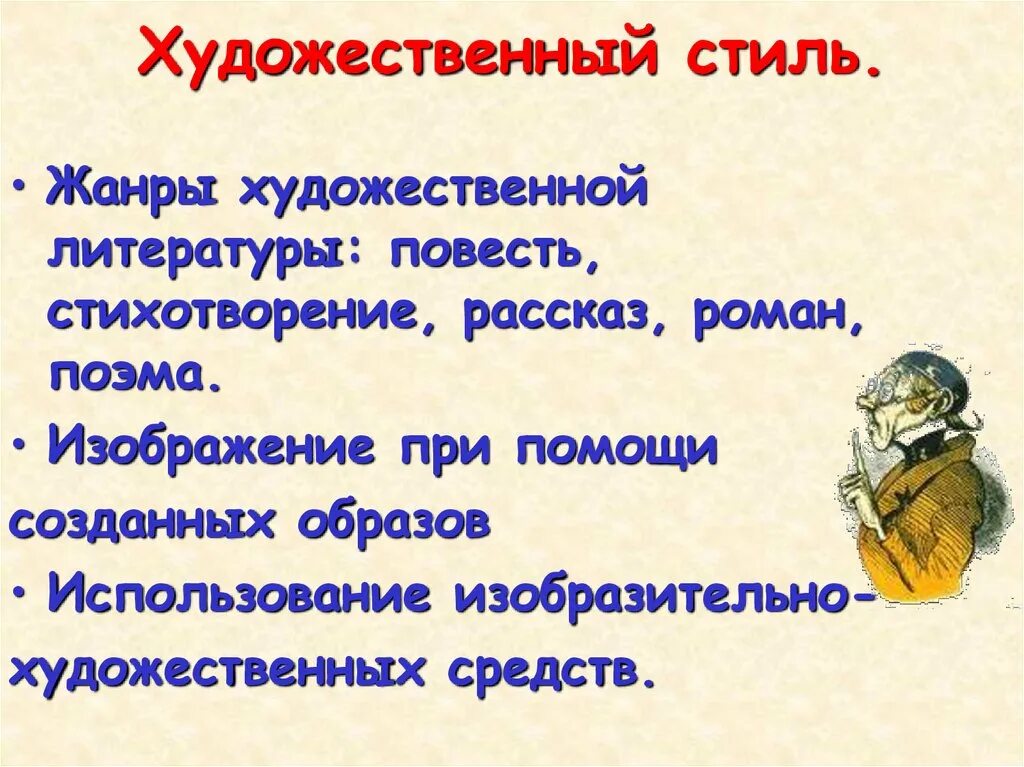 Художественный стиль.

• Жанры художественной литературы: повесть, стихотворение, рассказ, роман, поэма.

• Изображение при помощи созданных образов

• Использование изобразительно-художественных средств.